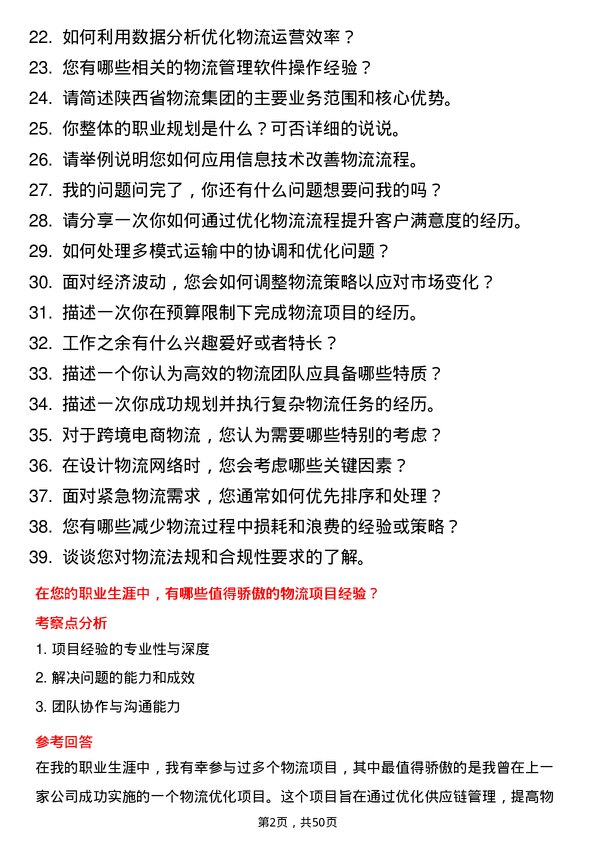 22. 如何利用数据分析优化物流运营效率？
23. 您有哪些相关的物流管理软件操作经验？
24. 请简述陕西省物流集团的主要业务范围和核心优势。
25. 你整体的职业规划是什么？可否详细的说说。
26. 请举例说明您如何应用信息技术改善物流流程。
27. 我的问题问完了，你还有什么问题想要问我的吗？
28. 请分享一次你如何通过优化物流流程提升客户满意度的经历。
29. 如何处理多模式运输中的协调和优化问题？
30. 面对经济波动，您会如何调整物流策略以应对市场变化？
31. 描述一次你在预算限制下完成物流项目的经历。
32. 工作之余有什么兴趣爱好或者特长？
33. 描述一个你认为高效的物流团队应具备哪些特质？
34. 描述一次你成功规划并执行复杂物流任务的经历。
35. 对于跨境电商物流，您认为需要哪些特别的考虑？
36. 在设计物流网络时，您会考虑哪些关键因素？
37. 面对紧急物流需求，您通常如何优先排序和处理？
38. 您有哪些减少物流过程中损耗和浪费的经验或策略？
39. 谈谈您对物流法规和合规性要求的了解。

在您的职业生涯中，有哪些值得骄傲的物流项目经验？

考察点分析

1. 项目经验的专业性与深度
2. 解决问题的能力和成效
3. 团队协作与沟通能力

参考回答

在我的职业生涯中，我有幸参与过多个物流项目，其中最值得骄傲的是我曾在上一家公司成功实施的一个物流优化项目。这个项目旨在通过优化供应链管理，提高物

第2页，共50页